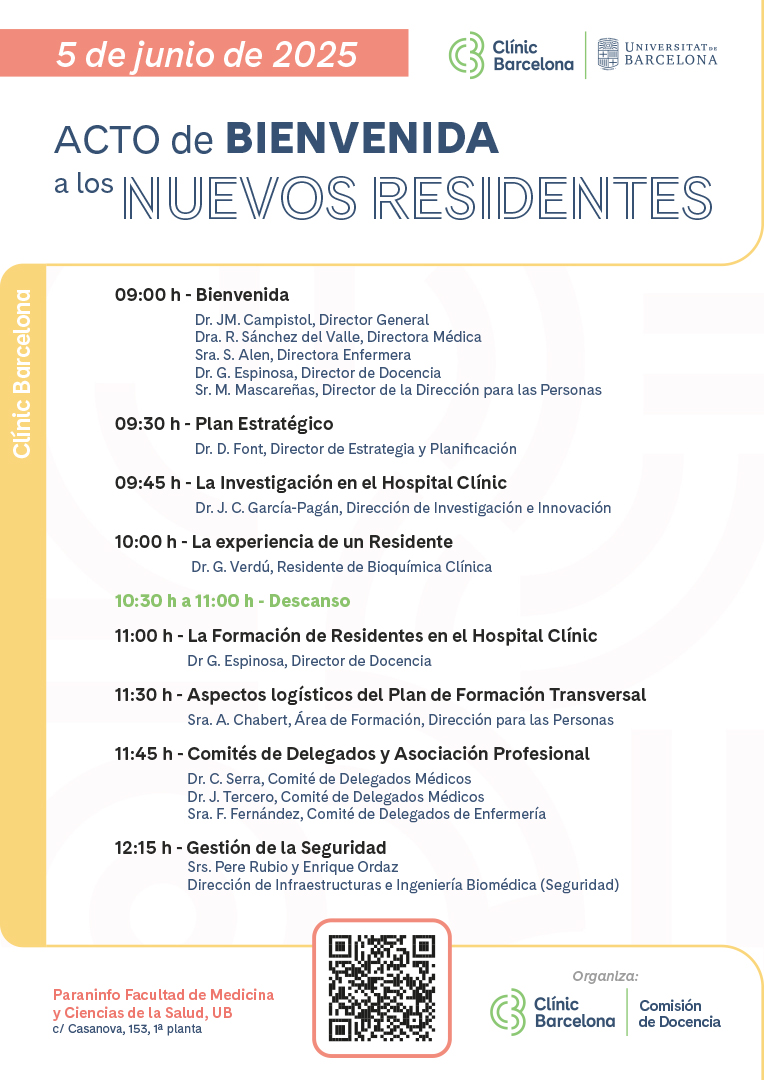 5 de junio de 2025

Clínic Barcelona

UNIVERSITAT DE BARCELONA

ACTO de BIENVENIDA a los NUEVOS RESIDENTES

Clínic Barcelona

09:00 h - Bienvenida
Dr. JM. Campistol, Director General
Dra. R. Sánchez del Valle, Directora Médica
Sra. S. Alen, Directora Enfermera
Dr. G. Espinosa, Director de Docencia
Sr. M. Mascareñas, Director de la Dirección para las Personas

09:30 h - Plan Estratégico
Dr. D. Font, Director de Estrategia y Planificación

09:45 h - La Investigación en el Hospital Clínic
Dr. J. C. García-Pagán, Dirección de Investigación e Innovación

10:00 h - La experiencia de un Residente
Dr. G. Verdú, Residente de Bioquímica Clínica

10:30 h a 11:00 h - Descanso

11:00 h - La Formación de Residentes en el Hospital Clínic
Dr G. Espinosa, Director de Docencia

11:30 h - Aspectos logísticos del Plan de Formación Transversal
Sra. A. Chabert, Área de Formación, Dirección para las Personas

11:45 h - Comités de Delegados y Asociación Profesional
Dr. C. Serra, Comité de Delegados Médicos
Dr. J. Tercero, Comité de Delegados Médicos
Sra. F. Fernández, Comité de Delegados de Enfermería

12:15 h - Gestión de la Seguridad
Srs. Pere Rubio y Enrique Ordaz
Dirección de Infraestructuras e Ingeniería Biomédica (Seguridad)

Paraninfo Facultad de Medicina y Ciencias de la Salud, UB
c/ Casanova, 153, 1ª planta

Organiza:
Clínic Barcelona
Comisión de Docencia